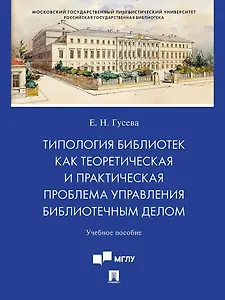 МОСКОВСКИЙ ГОСУДАРСТВЕННЫЙ ЛИНГВИСТИЧЕСКИЙ УНИВЕРСИТЕТ
РОССИЙСКАЯ ГОСУДАРСТВЕННАЯ БИБЛИОТЕКА

Е. Н. Гусева

ТИПОЛОГИЯ БИБЛИОТЕК КАК ТЕОРЕТИЧЕСКАЯ И ПРАКТИЧЕСКАЯ ПРОБЛЕМА УПРАВЛЕНИЯ БИБЛИОТЕЧНЫМ ДЕЛОМ

Учебное пособие

МГЛУ